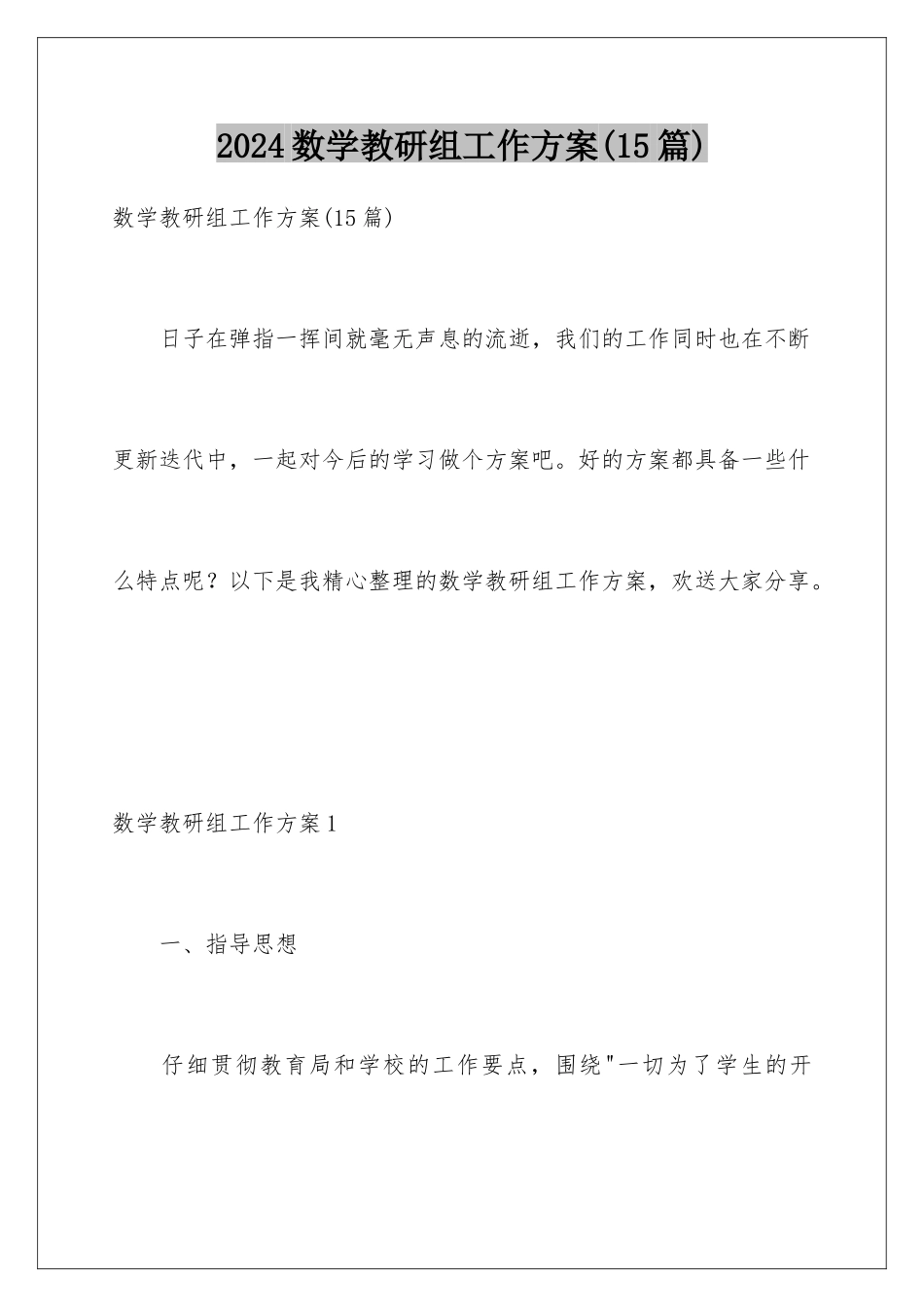 2024数学教研组工作方案(15篇)

数学教研组工作方案(15篇)

日子在弹指一挥间就毫无声息的流逝，我们的工作同时也在不断更新迭代中，一起对今后的学习做个方案吧。好的方案都具备一些什么特点呢？以下是我精心整理的数学教研组工作方案，欢送大家分享。

数学教研组工作方案1

一、指导思想

仔细贯彻教育局和学校的工作要点，围绕"一切为了学生的开